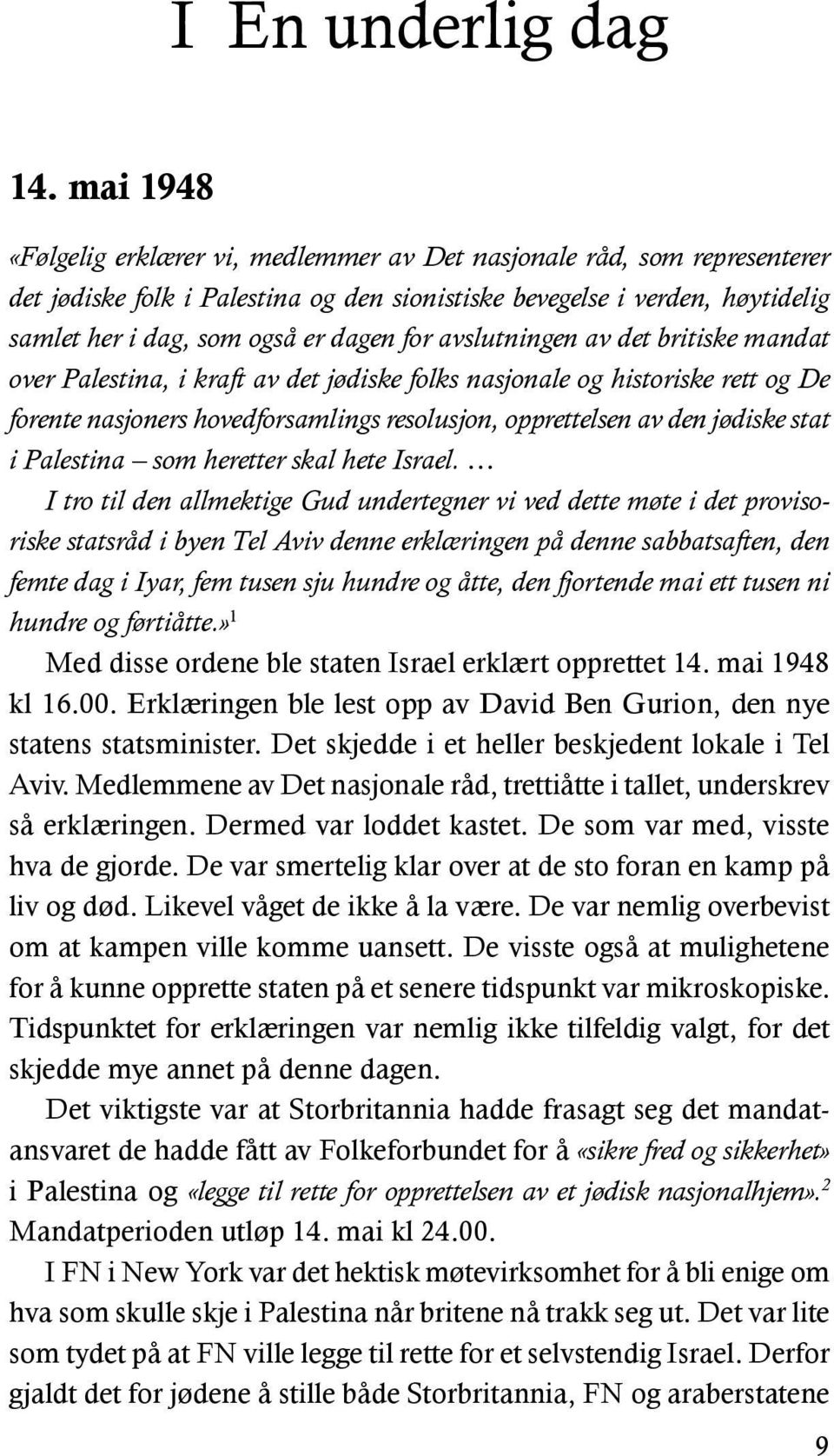 I En underlig dag

14. mai 1948

«Følgelig erklærer vi, medlemmer av Det nasjonale råd, som representerer det jødiske folk i Palestina og den sionistiske bevegelse i verden, høytidelig samlet her i dag, som også er dagen for avslutningen av det britiske mandat over Palestina, i kraft av det jødiske folks nasjonale og historiske rett og De forente nasjoners hovedforsamlings resolusjon, opprettelsen av den jødiske stat i Palestina – som heretter skal hete Israel. …

I tro til den allmektige Gud undertegner vi ved dette møte i det provisoriske statsråd i byen Tel Aviv denne erklæringen på denne sabbatsaften, den femte dag i Iyar, fem tusen sju hundre og åtte, den fjortende mai ett tusen ni hundre og førtiåtte.»$^1$

Med disse ordene ble staten Israel erklært opprettet 14. mai 1948 kl 16.00. Erklæringen ble lest opp av David Ben Gurion, den nye statens statsminister. Det skjedde i et heller beskjedent lokale i Tel Aviv. Medlemmene av Det nasjonale råd, trettiåtte i tallet, underskrev så erklæringen. Dermed var loddet kastet. De som var med, visste hva de gjorde. De var smertelig klar over at de sto foran en kamp på liv og død. Likevel våget de ikke å la være. De var nemlig overbevist om at kampen ville komme uansett. De visste også at mulighetene for å kunne opprette staten på et senere tidspunkt var mikroskopiske. Tidspunktet for erklæringen var nemlig ikke tilfeldig valgt, for det skjedde mye annet på denne dagen.

Det viktigste var at Storbritannia hadde frasagt seg det mandatansvaret de hadde fått av Folkeforbundet for å «sikre fred og sikkerhet» i Palestina og «legge til rette for opprettelsen av et jødisk nasjonalhjem».$^2$ Mandatperioden utløp 14. mai kl 24.00.

I FN i New York var det hektisk møtevirksomhet for å bli enige om hva som skulle skje i Palestina når britene nå trakk seg ut. Det var lite som tydet på at FN ville legge til rette for et selvstendig Israel. Derfor gjaldt det for jødene å stille både Storbritannia, FN og araberstatene

9